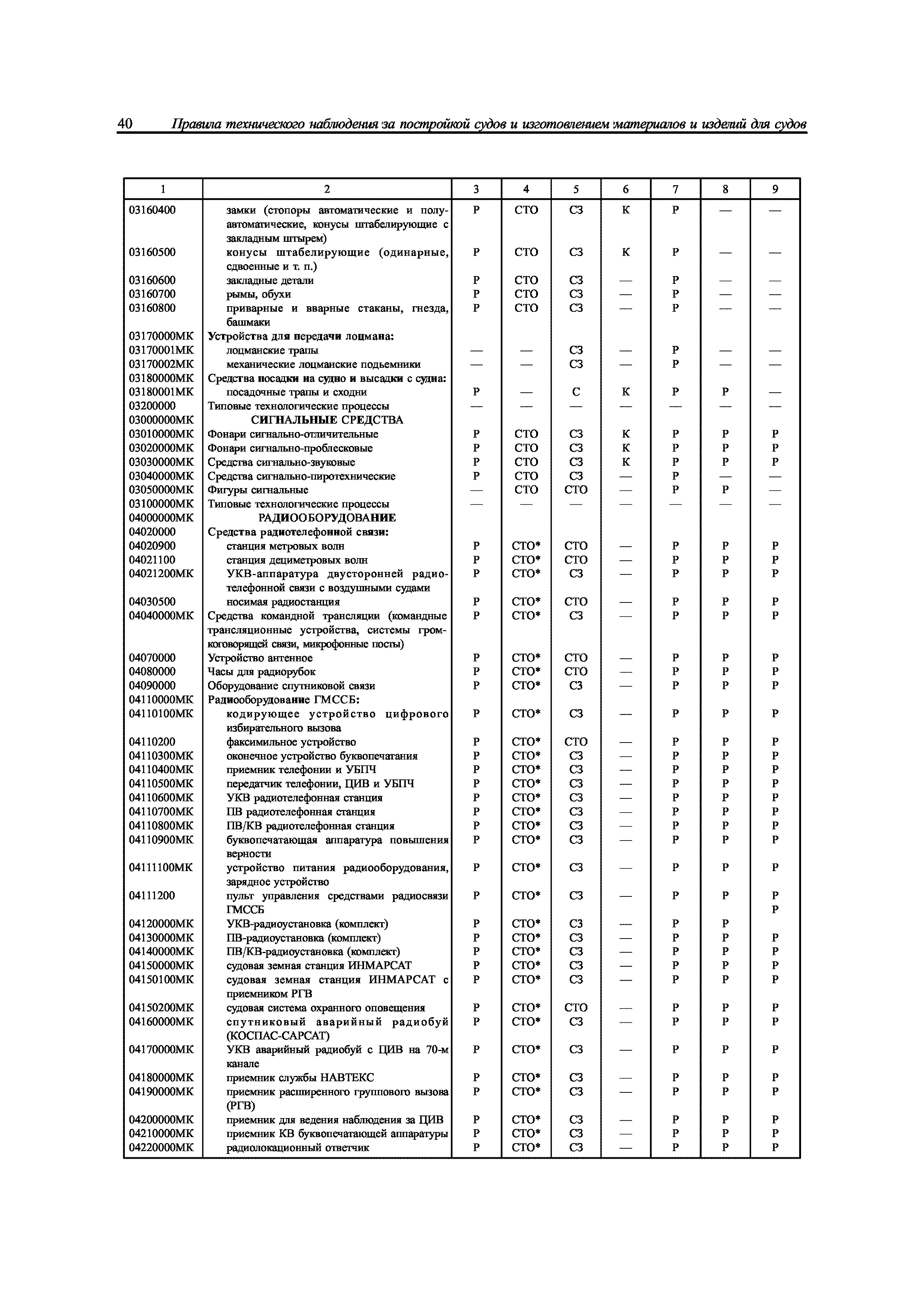 40 Правила технического наблюдения за постройкой судов и изготовлением материалов и изделий для судов

| 1 | 2 | 3 | 4 | 5 | 6 | 7 | 8 | 9 |
|---|---|---|---|---|---|---|---|---|
| 03160400 | замки (стопоры автоматические и полуавтоматические, конусы штабелирующие с закладным штырем) | Р | СТО | СЗ | К | Р | — | — |
| 03160500 | конусы штабелирующие (одинарные, сдвоенные и т. п.) | Р | СТО | СЗ | К | Р | — | — |
| 03160600 | закладные детали | Р | СТО | СЗ | — | Р | — | — |
| 03160700 | рымы, обухи | Р | СТО | СЗ | — | Р | — | — |
| 03160800 | приварные и вварные стаканы, гнезда, башмаки | Р | СТО | СЗ | — | Р | — | — |
| 03170000МК | Устройства для передачи лоцмана: | | | | | | | |
| 03170001МК | лоцманские трапы | — | — | СЗ | — | Р | — | — |
| 03170002МК | механические лоцманские подъемники | — | — | СЗ | — | Р | — | — |
| 03180000МК | Средства посадки на судно и высадки с судна: | | | | | | | |
| 03180001МК | посадочные трапы и сходни | Р | — | С | К | Р | Р | — |
| 03200000 | Типовые технологические процессы | — | — | — | — | — | — | — |
| 03000000МК | СИГНАЛЬНЫЕ СРЕДСТВА | | | | | | | |
| 03010000МК | Фонари сигнально-отличительные | Р | СТО | СЗ | К | Р | Р | Р |
| 03020000МК | Фонари сигнально-проблесковые | Р | СТО | СЗ | К | Р | Р | Р |
| 03030000МК | Средства сигнально-звуковые | Р | СТО | СЗ | К | Р | Р | Р |
| 03040000МК | Средства сигнально-пиротехнические | Р | СТО | СЗ | — | Р | — | — |
| 03050000МК | Фигуры сигнальные | — | СТО | СТО | — | Р | Р | — |
| 03100000МК | Типовые технологические процессы | — | — | — | — | — | — | — |
| 04000000МК | РАДИООБОРУДОВАНИЕ | | | | | | | |
| 04020000 | Средства радиотелефонной связи: | | | | | | | |
| 04020900 | станция метровых волн | Р | СТО* | СТО | — | Р | Р | Р |
| 04021100 | станция дециметровых волн | Р | СТО* | СТО | — | Р | Р | Р |
| 04021200МК | УКВ-аппаратура двусторонней радиотелефонной связи с воздушными судами | Р | СТО* | СЗ | — | Р | Р | Р |
| 04030500 | носимая радиостанция | Р | СТО* | СТО | — | Р | Р | Р |
| 04040000МК | Средства командной трансляции (командные трансляционные устройства, системы громкоговорящей связи, микрофонные посты) | Р | СТО* | СЗ | — | Р | Р | Р |
| 04070000 | Устройство антенное | Р | СТО* | СТО | — | Р | Р | Р |
| 04080000 | Часы для радиорубок | Р | СТО* | СТО | — | Р | Р | Р |
| 04090000 | Оборудование спутниковой связи | Р | СТО* | СЗ | — | Р | Р | Р |
| 04110000МК | Радиооборудование ГМССБ: | | | | | | | |
| 04110100МК | кодирующее устройство цифрового избирательного вызова | Р | СТО* | СЗ | — | Р | Р | Р |
| 04110200 | факсимильное устройство | Р | СТО* | СТО | — | Р | Р | Р |
| 04110300МК | оконечное устройство буквопечатания | Р | СТО* | СЗ | — | Р | Р | Р |
| 04110400МК | приемник телефонии и УБПЧ | Р | СТО* | СЗ | — | Р | Р | Р |
| 04110500МК | передатчик телефонии, ЦИВ и УБПЧ | Р | СТО* | СЗ | — | Р | Р | Р |
| 04110600МК | УКВ радиотелефонная станция | Р | СТО* | СЗ | — | Р | Р | Р |
| 04110700МК | ПВ радиотелефонная станция | Р | СТО* | СЗ | — | Р | Р | Р |
| 04110800МК | ПВ/КВ радиотелефонная станция | Р | СТО* | СЗ | — | Р | Р | Р |
| 04110900МК | буквопечатающая аппаратура повышения верности | Р | СТО* | СЗ | — | Р | Р | Р |
| 04111100МК | устройство питания радиооборудования, зарядное устройство | Р | СТО* | СЗ | — | Р | Р | Р |
| 04111200 | пульт управления средствами радиосвязи ГМССБ | Р | СТО* | СЗ | — | Р | Р | Р Р |
| 04120000МК | УКВ-радиоустановка (комплект) | Р | СТО* | СЗ | — | Р | Р | |
| 04130000МК | ПВ-радиоустановка (комплект) | Р | СТО* | СЗ | — | Р | Р | Р |
| 04140000МК | ПВ/КВ-радиоустановка (комплект) | Р | СТО* | СЗ | — | Р | Р | Р |
| 04150000МК | судовая земная станция ИНМАРСАТ | Р | СТО* | СЗ | — | Р | Р | Р |
| 04150100МК | судовая земная станция ИНМАРСАТ с приемником РГВ | Р | СТО* | СЗ | — | Р | Р | Р |
| 04150200МК | судовая система охранного оповещения | Р | СТО* | СТО | — | Р | Р | Р |
| 04160000МК | спутниковый аварийный радиобуй (КОСПАС-САРСАТ) | Р | СТО* | СЗ | — | Р | Р | Р |
| 04170000МК | УКВ аварийный радиобуй с ЦИВ на 70-м канале | Р | СТО* | СЗ | — | Р | Р | Р |
| 04180000МК | приемник службы НАВТЕКС | Р | СТО* | СЗ | — | Р | Р | Р |
| 04190000МК | приемник расширенного группового вызова (РГВ) | Р | СТО* | СЗ | — | Р | Р | Р |
| 04200000МК | приемник для ведения наблюдения за ЦИВ | Р | СТО* | СЗ | — | Р | Р | Р |
| 04210000МК | приемник КВ буквопечатающей аппаратуры | Р | СТО* | СЗ | — | Р | Р | Р |
| 04220000МК | радиолокационный ответчик | Р | СТО* | СЗ | — | Р | Р | Р |